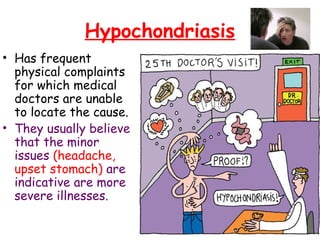 Hypochondriasis

• Has frequent physical complaints for which medical doctors are unable to locate the cause.
• They usually believe that the minor issues (headache, upset stomach) are indicative are more severe illnesses.

25TH DOCTOR'S VISIT!

EXIT

DR. DOCTOR

PROOF!?

HYPOCHONDRIASIS!